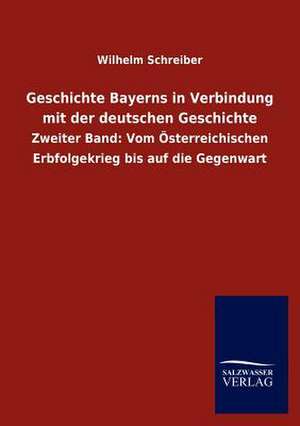 Wilhelm Schreiber

Geschichte Bayerns in Verbindung mit der deutschen Geschichte

Zweiter Band: Vom Österreichischen Erbfolgekrieg bis auf die Gegenwart

SALZWASSER VERLAG